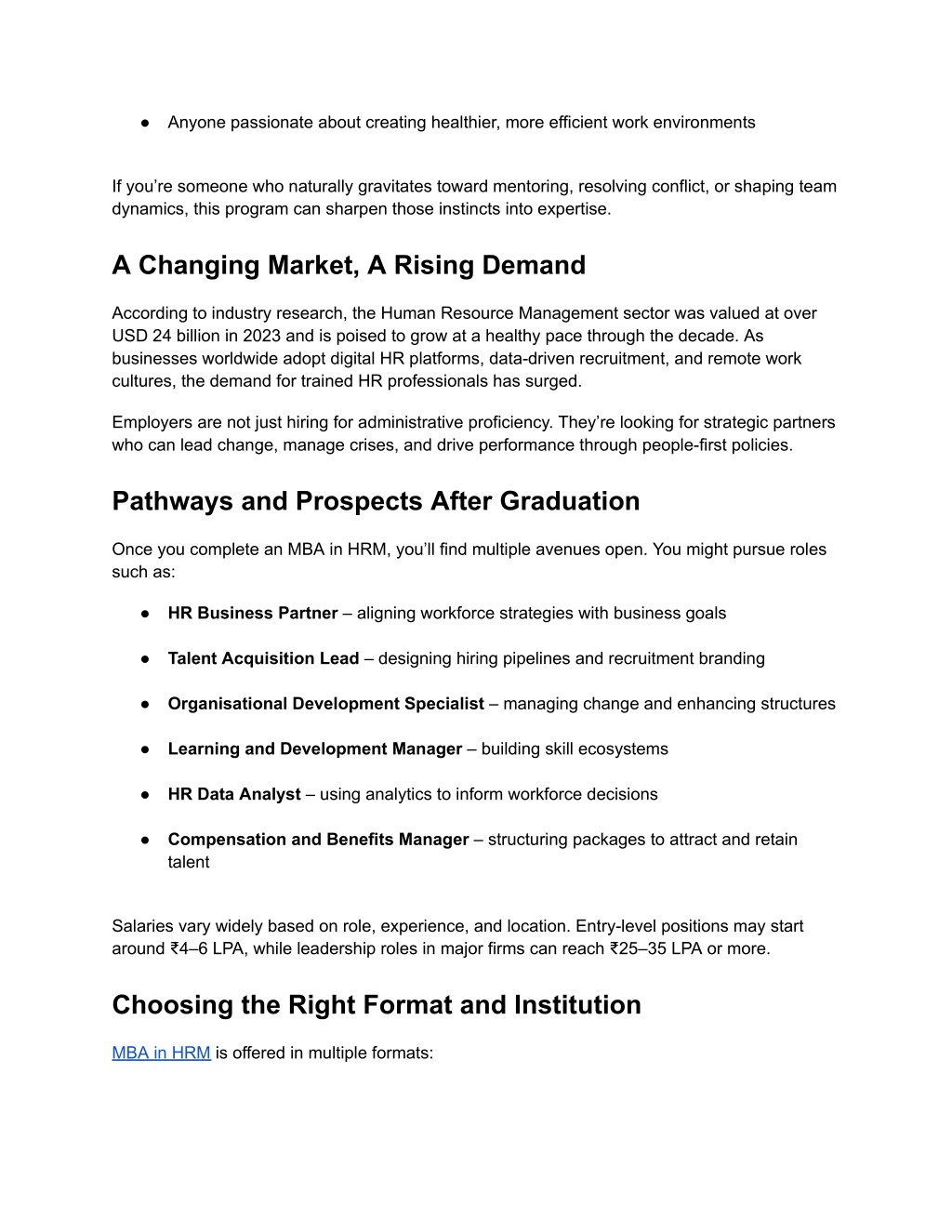 ● Anyone passionate about creating healthier, more efficient work environments

If you’re someone who naturally gravitates toward mentoring, resolving conflict, or shaping team dynamics, this program can sharpen those instincts into expertise.

A Changing Market, A Rising Demand

According to industry research, the Human Resource Management sector was valued at over USD 24 billion in 2023 and is poised to grow at a healthy pace through the decade. As businesses worldwide adopt digital HR platforms, data-driven recruitment, and remote work cultures, the demand for trained HR professionals has surged.

Employers are not just hiring for administrative proficiency. They’re looking for strategic partners who can lead change, manage crises, and drive performance through people-first policies.

Pathways and Prospects After Graduation

Once you complete an MBA in HRM, you’ll find multiple avenues open. You might pursue roles such as:

● HR Business Partner – aligning workforce strategies with business goals

● Talent Acquisition Lead – designing hiring pipelines and recruitment branding

● Organisational Development Specialist – managing change and enhancing structures

● Learning and Development Manager – building skill ecosystems

● HR Data Analyst – using analytics to inform workforce decisions

● Compensation and Benefits Manager – structuring packages to attract and retain talent

Salaries vary widely based on role, experience, and location. Entry-level positions may start around ₹4–6 LPA, while leadership roles in major firms can reach ₹25–35 LPA or more.

Choosing the Right Format and Institution

MBA in HRM is offered in multiple formats: